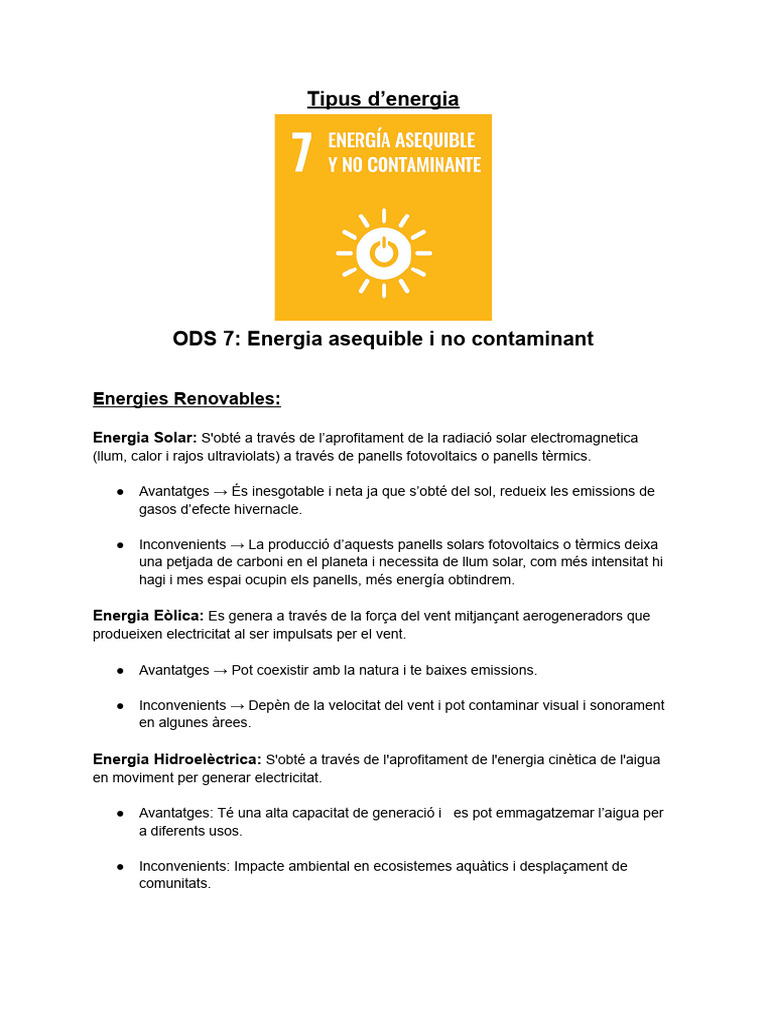 Tipus d'energia

7 ENERGÍA ASEQUIBLE Y NO CONTAMINANTE

ODS 7: Energia asequible i no contaminant

Energies Renovables:

Energia Solar: S'obté a través de l'aprofitament de la radiació solar electromagnetica (llum, calor i rajos ultraviolats) a través de panells fotovoltaics o panells tèrmics.

● Avantatges → És inesgotable i neta ja que s'obté del sol, redueix les emissions de gasos d'efecte hivernacle.

● Inconvenients → La producció d'aquests panells solars fotovoltaics o tèrmics deixa una petjada de carboni en el planeta i necessita de llum solar, com més intensitat hi hagi i mes espai ocupin els panells, més energía obtindrem.

Energia Eòlica: Es genera a través de la força del vent mitjançant aerogeneradors que produeixen electricitat al ser impulsats per el vent.

● Avantatges → Pot coexistir amb la natura i te baixes emissions.

● Inconvenients → Depèn de la velocitat del vent i pot contaminar visual i sonorament en algunes àrees.

Energia Hidroelèctrica: S'obté a través de l'aprofitament de l'energia cinètica de l'aigua en moviment per generar electricitat.

● Avantatges: Té una alta capacitat de generació i es pot emmagatzemar l'aigua per a diferents usos.

● Inconvenients: Impacte ambiental en ecosistemes aquàtics i desplaçament de comunitats.